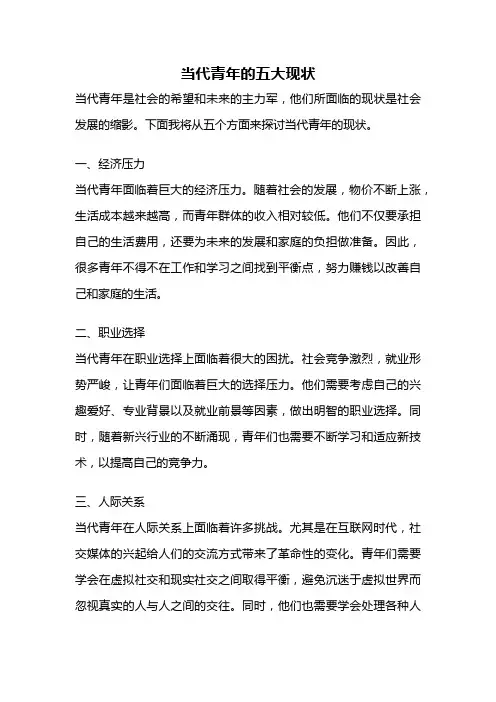 当代青年的五大现状

当代青年是社会的希望和未来的主力军，他们所面临的现状是社会发展的缩影。下面我将从五个方面来探讨当代青年的现状。

一、经济压力

当代青年面临着巨大的经济压力。随着社会的发展，物价不断上涨，生活成本越来越高，而青年群体的收入相对较低。他们不仅要承担自己的生活费用，还要为未来的发展和家庭的负担做准备。因此，很多青年不得不在工作和学习之间找到平衡点，努力赚钱以改善自己和家庭的生活。

二、职业选择

当代青年在职业选择上面临着很大的困扰。社会竞争激烈，就业形势严峻，让青年们面临着巨大的选择压力。他们需要考虑自己的兴趣爱好、专业背景以及就业前景等因素，做出明智的职业选择。同时，随着新兴行业的不断涌现，青年们也需要不断学习和适应新技术，以提高自己的竞争力。

三、人际关系

当代青年在人际关系上面临着许多挑战。尤其是在互联网时代，社交媒体的兴起给人们的交流方式带来了革命性的变化。青年们需要学会在虚拟社交和现实社交之间取得平衡，避免沉迷于虚拟世界而忽视真实的人与人之间的交往。同时，他们也需要学会处理各种人